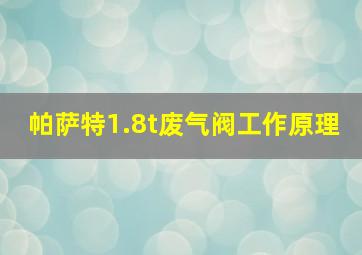 帕萨特1.8t废气阀工作原理